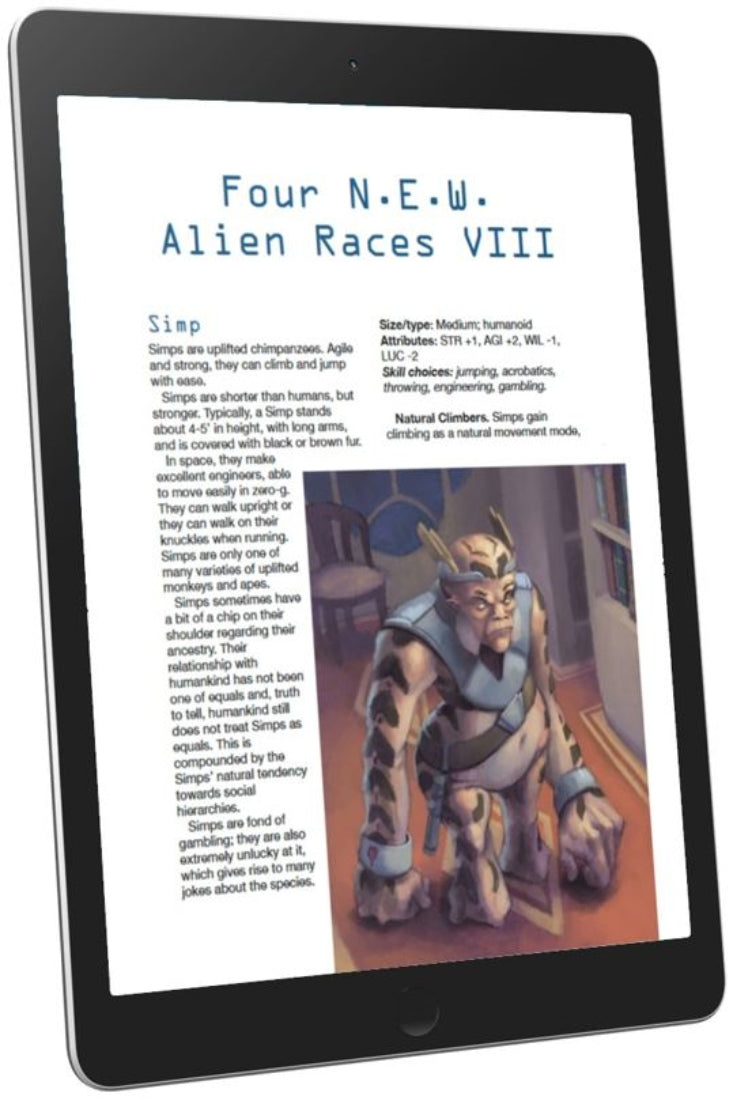 Four N.E.W.
Alien Races VIII

Simp

Simps are uplifted chimpanzees. Agile and strong, they can climb and jump with ease.

Simps are shorter than humans, but stronger. Typically, a Simp stands about 4-5' in height, with long arms, and is covered with black or brown fur.

In space, they make excellent engineers, able to move easily in zero-g. They can walk upright or they can walk on their knuckles when running. Simps are only one of many varieties of uplifted monkeys and apes.

Simps sometimes have a bit of a chip on their shoulder regarding their ancestry. Their relationship with humankind has not been one of equals and, truth to tell, humankind still does not treat Simps as equals. This is compounded by the Simps' natural tendency towards social hierarchies.

Simps are fond of gambling; they are also extremely unlucky at it, which gives rise to many jokes about the species.

Size/type: Medium; humanoid
Attributes: STR +1, AGI +2, WIL -1, LUC -2
Skill choices: jumping, acrobatics, throwing, engineering, gambling.

Natural Climbers. Simps gain climbing as a natural movement mode,